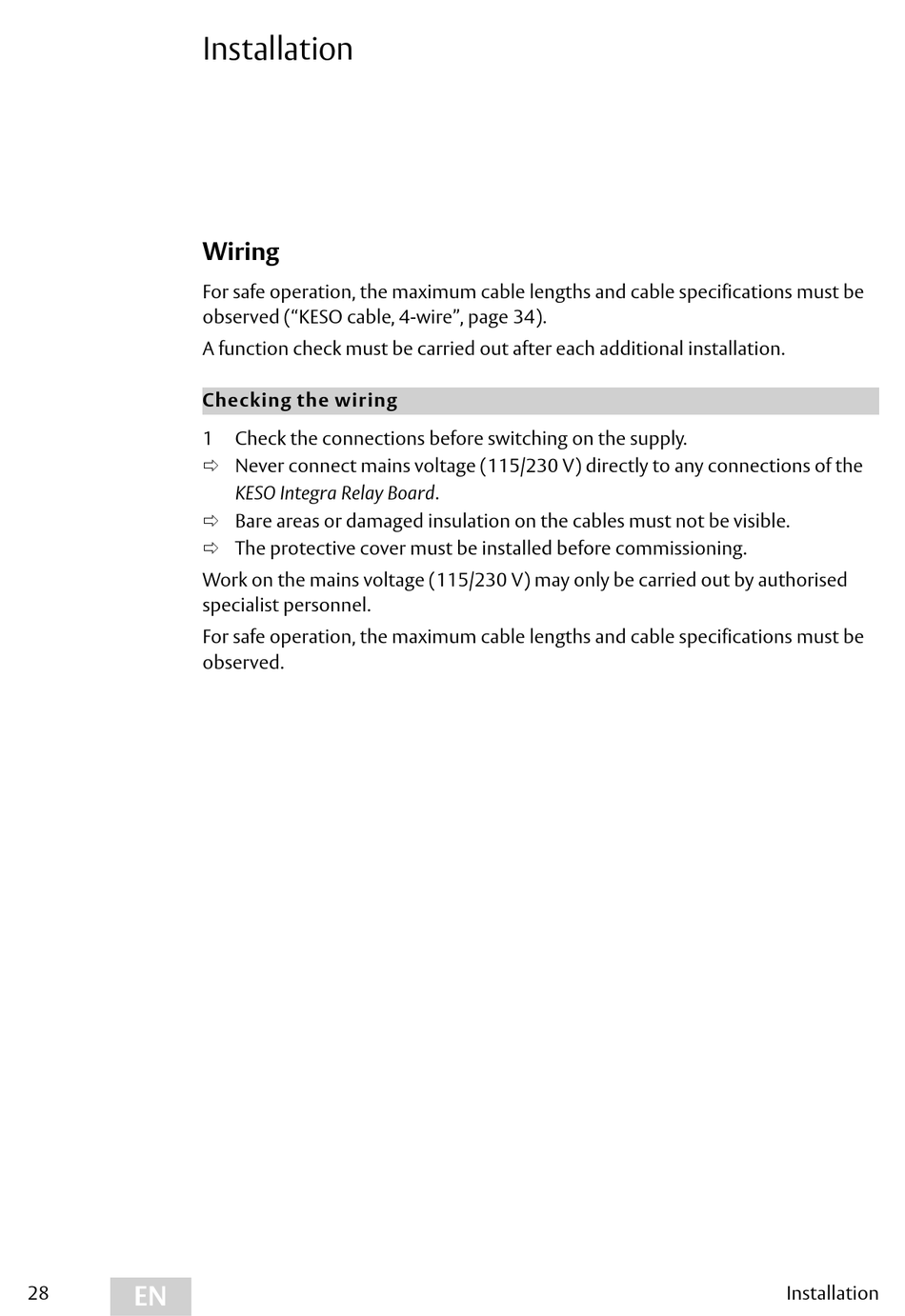 Installation

Wiring

For safe operation, the maximum cable lengths and cable specifications must be observed (“KESO cable, 4-wire”, page 34).

A function check must be carried out after each additional installation.

Checking the wiring

1 Check the connections before switching on the supply.

⇨ Never connect mains voltage (115/230 V) directly to any connections of the KESO Integra Relay Board.

⇨ Bare areas or damaged insulation on the cables must not be visible.

⇨ The protective cover must be installed before commissioning.

Work on the mains voltage (115/230 V) may only be carried out by authorised specialist personnel.

For safe operation, the maximum cable lengths and cable specifications must be observed.

28 EN Installation